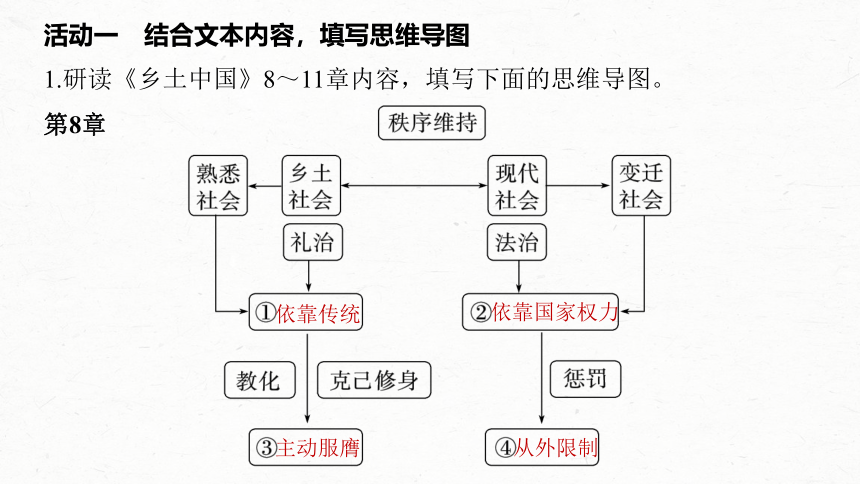 活动一　结合文本内容，填写思维导图

1.研读《乡土中国》8～11章内容，填写下面的思维导图。

第8章

秩序维持

熟悉社会

乡土社会

现代社会

变迁社会

礼治

法治

①依靠传统

②依靠国家权力

教化

克己修身

惩罚

③主动服膺

④从外限制